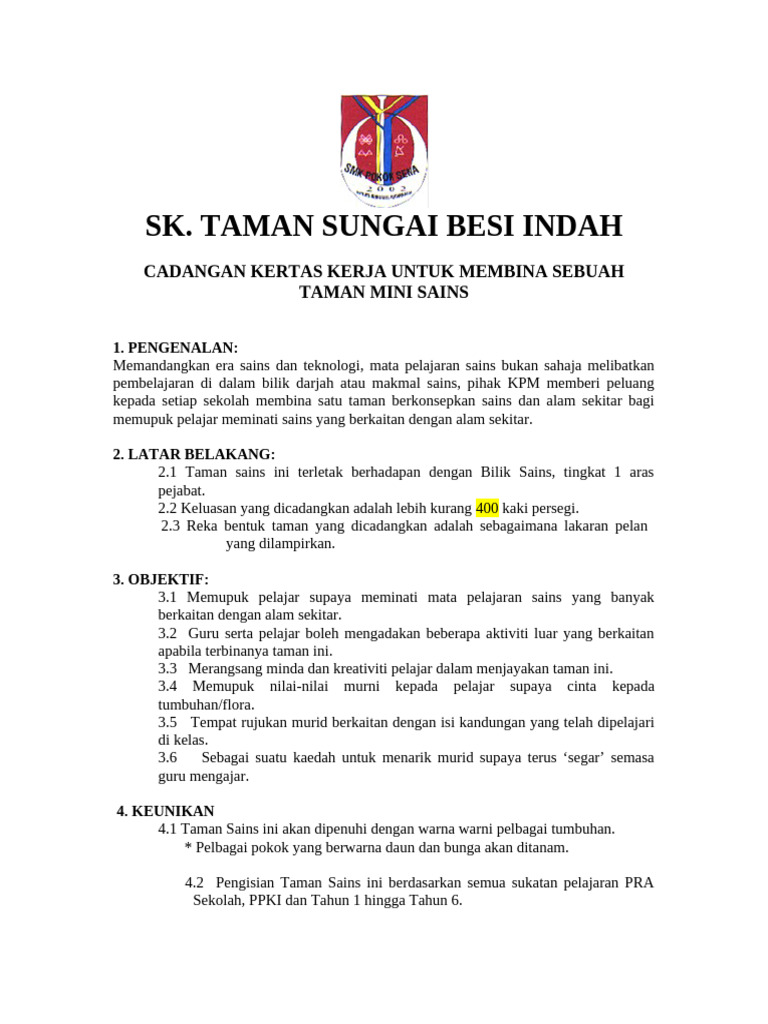 SMK POKOK SENA
2002

SK. TAMAN SUNGAI BESI INDAH

CADANGAN KERTAS KERJA UNTUK MEMBINA SEBUAH TAMAN MINI SAINS

1. PENGENALAN:
Memandangkan era sains dan teknologi, mata pelajaran sains bukan sahaja melibatkan pembelajaran di dalam bilik darjah atau makmal sains, pihak KPM memberi peluang kepada setiap sekolah membina satu taman berkonsepkan sains dan alam sekitar bagi memupuk pelajar meminati sains yang berkaitan dengan alam sekitar.

2. LATAR BELAKANG:
2.1 Taman sains ini terletak berhadapan dengan Bilik Sains, tingkat 1 aras pejabat.
2.2 Keluasan yang dicadangkan adalah lebih kurang 400 kaki persegi.
2.3 Reka bentuk taman yang dicadangkan adalah sebagaimana lakaran pelan yang dilampirkan.

3. OBJEKTIF:
3.1 Memupuk pelajar supaya meminati mata pelajaran sains yang banyak berkaitan dengan alam sekitar.
3.2 Guru serta pelajar boleh mengadakan beberapa aktiviti luar yang berkaitan apabila terbinanya taman ini.
3.3 Merangsang minda dan kreativiti pelajar dalam menjayakan taman ini.
3.4 Memupuk nilai-nilai murni kepada pelajar supaya cinta kepada tumbuhan/flora.
3.5 Tempat rujukan murid berkaitan dengan isi kandungan yang telah dipelajari di kelas.
3.6 Sebagai suatu kaedah untuk menarik murid supaya terus ‘segar’ semasa guru mengajar.

4. KEUNIKAN
4.1 Taman Sains ini akan dipenuhi dengan warna warni pelbagai tumbuhan.
* Pelbagai pokok yang berwarna daun dan bunga akan ditanam.

4.2 Pengisian Taman Sains ini berdasarkan semua sukatan pelajaran PRA Sekolah, PPKI dan Tahun 1 hingga Tahun 6.